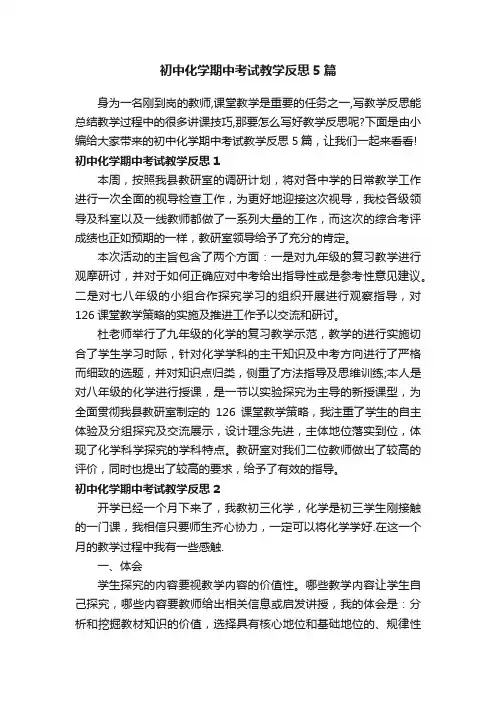 初中化学期中考试教学反思5篇

身为一名刚到岗的教师,课堂教学是重要的任务之一,写教学反思能总结教学过程中的很多讲课技巧,那要怎么写好教学反思呢?下面是由小编给大家带来的初中化学期中考试教学反思5篇，让我们一起来看看!

初中化学期中考试教学反思1

本周，按照我县教研室的调研计划，将对各中学的日常教学工作进行一次全面的视导检查工作，为更好地迎接这次视导，我校各级领导及科室以及一线教师都做了一系列大量的工作，而这次的综合考评成绩也正如预期的一样，教研室领导给予了充分的肯定。

本次活动的主旨包含了两个方面：一是对九年级的复习教学进行观摩研讨，并对于如何正确应对中考给出指导性或是参考性意见建议。二是对七八年级的小组合作探究学习的组织开展进行观察指导，对126课堂教学策略的实施及推进工作予以交流和研讨。

杜老师举行了九年级的化学的复习教学示范，教学的进行实施切合了学生学习时际，针对化学学科的主干知识及中考方向进行了严格而细致的选题，并对知识点归类，侧重了方法指导及思维训练;本人是对八年级的化学进行授课，是一节以实验探究为主导的新授课型，为全面贯彻我县教研室制定的 126 课堂教学策略，我注重了学生的自主体验及分组探究及交流展示，设计理念先进，主体地位落实到位，体现了化学科学探究的学科特点。教研室对我们二位教师做出了较高的评价，同时也提出了较高的要求，给予了有效的指导。

初中化学期中考试教学反思2

开学已经一个月下来了，我教初三化学，化学是初三学生刚接触的一门课，我相信只要师生齐心协力，一定可以将化学学好.在这一个月的教学过程中我有一些感触.

一、体会

学生探究的内容要视教学内容的价值性。哪些教学内容让学生自己探究，哪些内容要教师给出相关信息或启发讲授，我的体会是：分析和挖掘教材知识的价值，选择具有核心地位和基础地位的、规律性